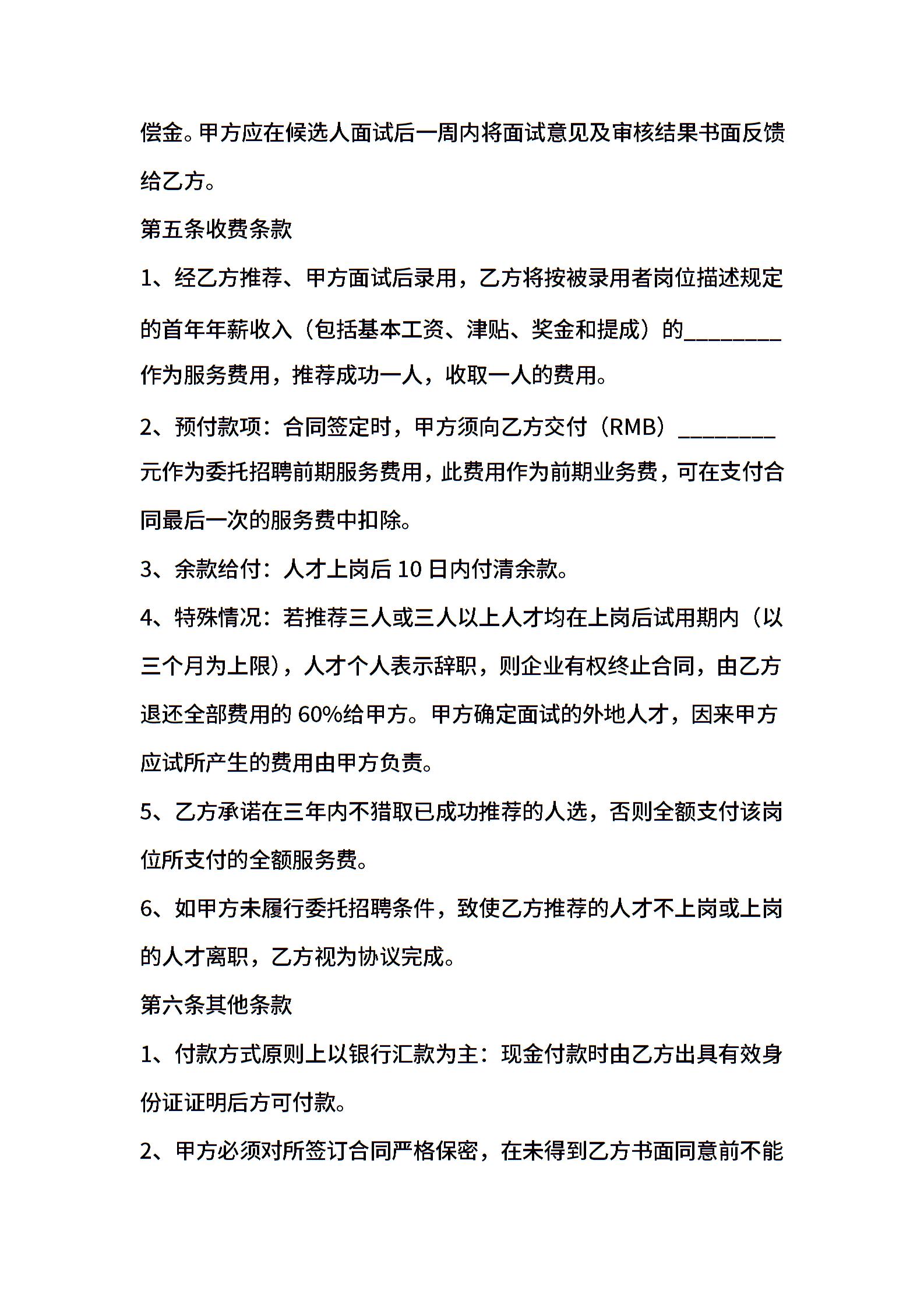 偿金。甲方应在候选人面试后一周内将面试意见及审核结果书面反馈给乙方。

第五条收费条款

1、经乙方推荐、甲方面试后录用，乙方将按被录用者岗位描述规定的首年年薪收入（包括基本工资、津贴、奖金和提成）的________作为服务费用，推荐成功一人，收取一人的费用。

2、预付款项：合同签定时，甲方须向乙方交付（RMB）________元作为委托招聘前期服务费用，此费用作为前期业务费，可在支付合同最后一次的服务费中扣除。

3、余款给付：人才上岗后 10 日内付清余款。

4、特殊情况：若推荐三人或三人以上人才均在上岗后试用期内（以三个月为上限），人才个人表示辞职，则企业有权终止合同，由乙方退还全部费用的 60%给甲方。甲方确定面试的外地人才，因来甲方应试所产生的费用由甲方负责。

5、乙方承诺在三年内不猎取已成功推荐的人选，否则全额支付该岗位所支付的全额服务费。

6、如甲方未履行委托招聘条件，致使乙方推荐的人才不上岗或上岗的人才离职，乙方视为协议完成。

第六条其他条款

1、付款方式原则上以银行汇款为主：现金付款时由乙方出具有效身份证证明后方可付款。

2、甲方必须对所签订合同严格保密，在未得到乙方书面同意前不能